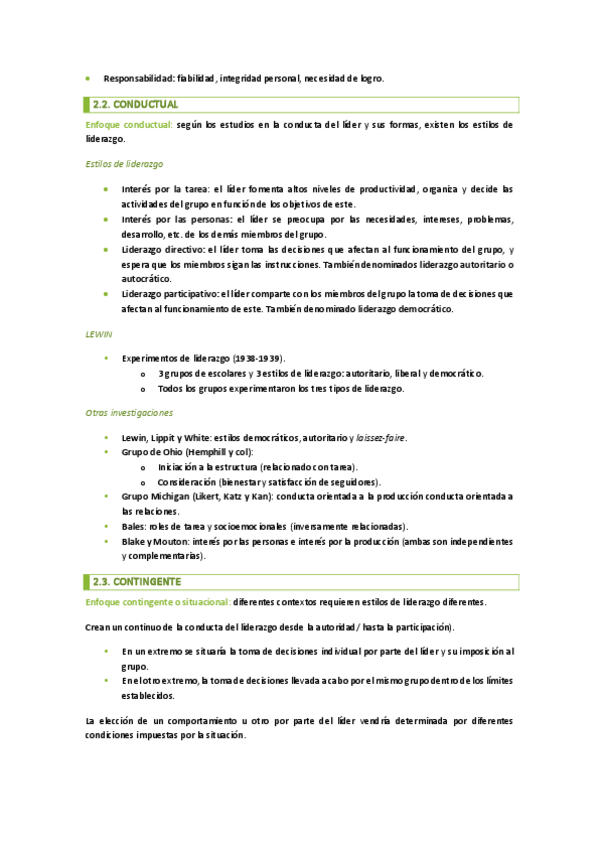 - Responsabilidad: fiabilidad, integridad personal, necesidad de logro.

2.2. CONDUCTUAL

Enfoque conductual: según los estudios en la conducta del líder y sus formas, existen los estilos de liderazgo.

Estilos de liderazgo

- Interés por la tarea: el líder fomenta altos niveles de productividad, organiza y decide las actividades del grupo en función de los objetivos de este.
- Interés por las personas: el líder se preocupa por las necesidades, intereses, problemas, desarrollo, etc. de los demás miembros del grupo.
- Liderazgo directivo: el líder toma las decisiones que afectan al funcionamiento del grupo, y espera que los miembros sigan las instrucciones. También denominados liderazgo autoritario o autocrático.
- Liderazgo participativo: el líder comparte con los miembros del grupo la toma de decisiones que afectan al funcionamiento de este. También denominado liderazgo democrático.

LEWIN

- Experimentos de liderazgo (1938-1939).
  - 3 grupos de escolares y 3 estilos de liderazgo: autoritario, liberal y democrático.
  - Todos los grupos experimentaron los tres tipos de liderazgo.

Otras investigaciones

- Lewin, Lippit y White: estilos democráticos, autoritario y laissez-faire.
- Grupo de Ohio (Hemphill y col):
  - Iniciación a la estructura (relacionado con tarea).
  - Consideración (bienestar y satisfacción de seguidores).
- Grupo Michigan (Likert, Katz y Kan): conducta orientada a la producción conducta orientada a las relaciones.
- Bales: roles de tarea y socioemocionales (inversamente relacionadas).
- Blake y Mouton: interés por las personas e interés por la producción (ambas son independientes y complementarias).

2.3. CONTINGENTE

Enfoque contingente o situacional: diferentes contextos requieren estilos de liderazgo diferentes.

Crean un continuo de la conducta del liderazgo desde la autoridad / hasta la participación).

- En un extremo se situaría la toma de decisiones individual por parte del líder y su imposición al grupo.
- En el otro extremo, la toma de decisiones llevada a cabo por el mismo grupo dentro de los límites establecidos.

La elección de un comportamiento u otro por parte del líder vendría determinada por diferentes condiciones impuestas por la situación.